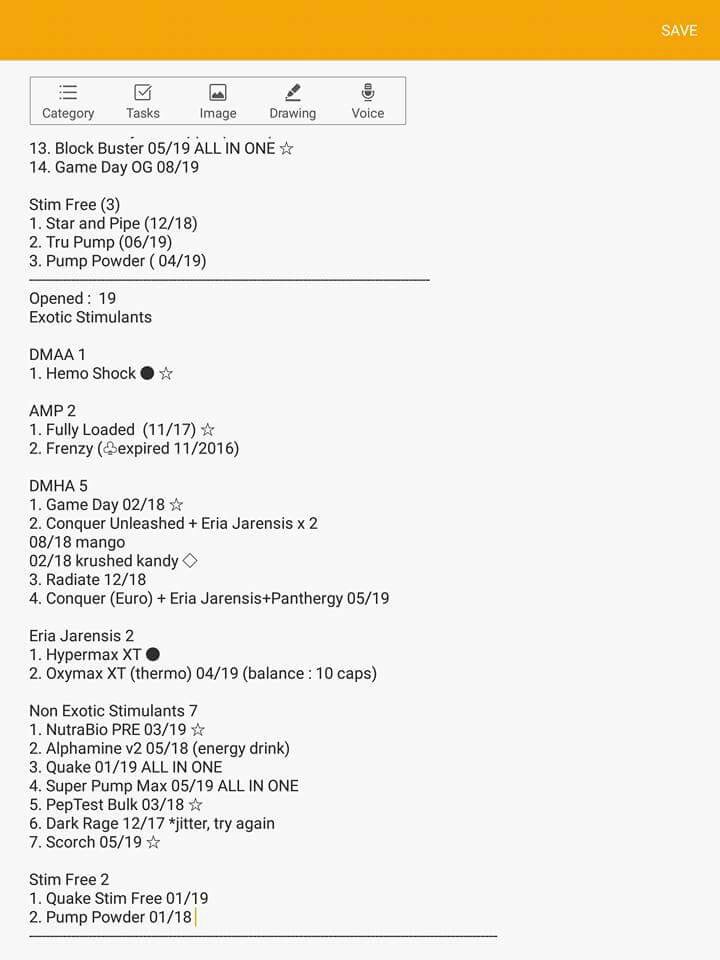 SAVE

Category Tasks Image Drawing Voice

13. Block Buster 05/19 ALL IN ONE ☆
14. Game Day OG 08/19

Stim Free (3)
1. Star and Pipe (12/18)
2. Tru Pump (06/19)
3. Pump Powder ( 04/19)

Opened : 19
Exotic Stimulants

DMAA 1
1. Hemo Shock ● ☆

AMP 2
1. Fully Loaded (11/17) ☆
2. Frenzy (♧expired 11/2016)

DMHA 5
1. Game Day 02/18 ☆
2. Conquer Unleashed + Eria Jarensis x 2
08/18 mango
02/18 krushed kandy ◇
3. Radiate 12/18
4. Conquer (Euro) + Eria Jarensis+Panthergy 05/19

Eria Jarensis 2
1. Hypermax XT ●
2. Oxymax XT (thermo) 04/19 (balance : 10 caps)

Non Exotic Stimulants 7
1. NutraBio PRE 03/19 ☆
2. Alphamine v2 05/18 (energy drink)
3. Quake 01/19 ALL IN ONE
4. Super Pump Max 05/19 ALL IN ONE
5. PepTest Bulk 03/18 ☆
6. Dark Rage 12/17 *jitter, try again
7. Scorch 05/19 ☆

Stim Free 2
1. Quake Stim Free 01/19
2. Pump Powder 01/18